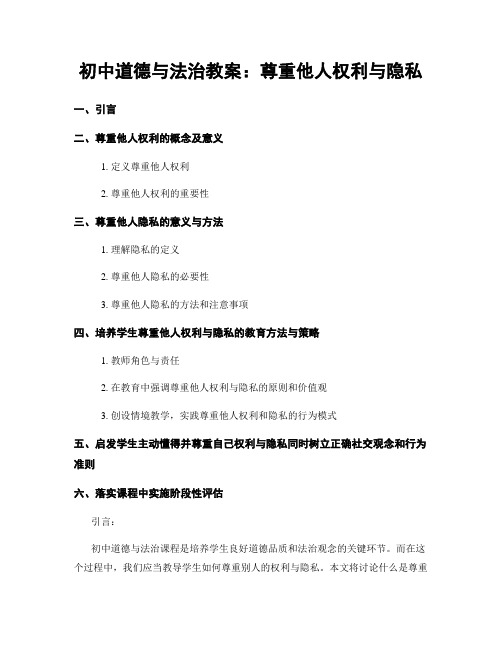 初中道德与法治教案：尊重他人权利与隐私

一、引言

二、尊重他人权利的概念及意义

1. 定义尊重他人权利

2. 尊重他人权利的重要性

三、尊重他人隐私的意义与方法

1. 理解隐私的定义

2. 尊重他人隐私的必要性

3. 尊重他人隐私的方法和注意事项

四、培养学生尊重他人权利与隐私的教育方法与策略

1. 教师角色与责任

2. 在教育中强调尊重他人权利与隐私的原则和价值观

3. 创设情境教学，实践尊重他人权利和隐私的行为模式

五、启发学生主动懂得并尊重自己权利与隐私同时树立正确社交观念和行为准则

六、落实课程中实施阶段性评估

引言：

初中道德与法治课程是培养学生良好道德品质和法治观念的关键环节。而在这个过程中，我们应当教导学生如何尊重别人的权利与隐私。本文将讨论什么是尊重